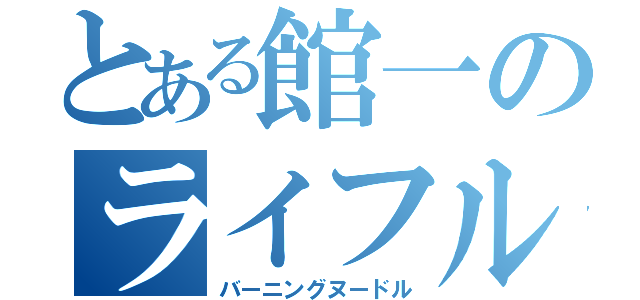 とある館一の
ライフル
バーニングヌードル